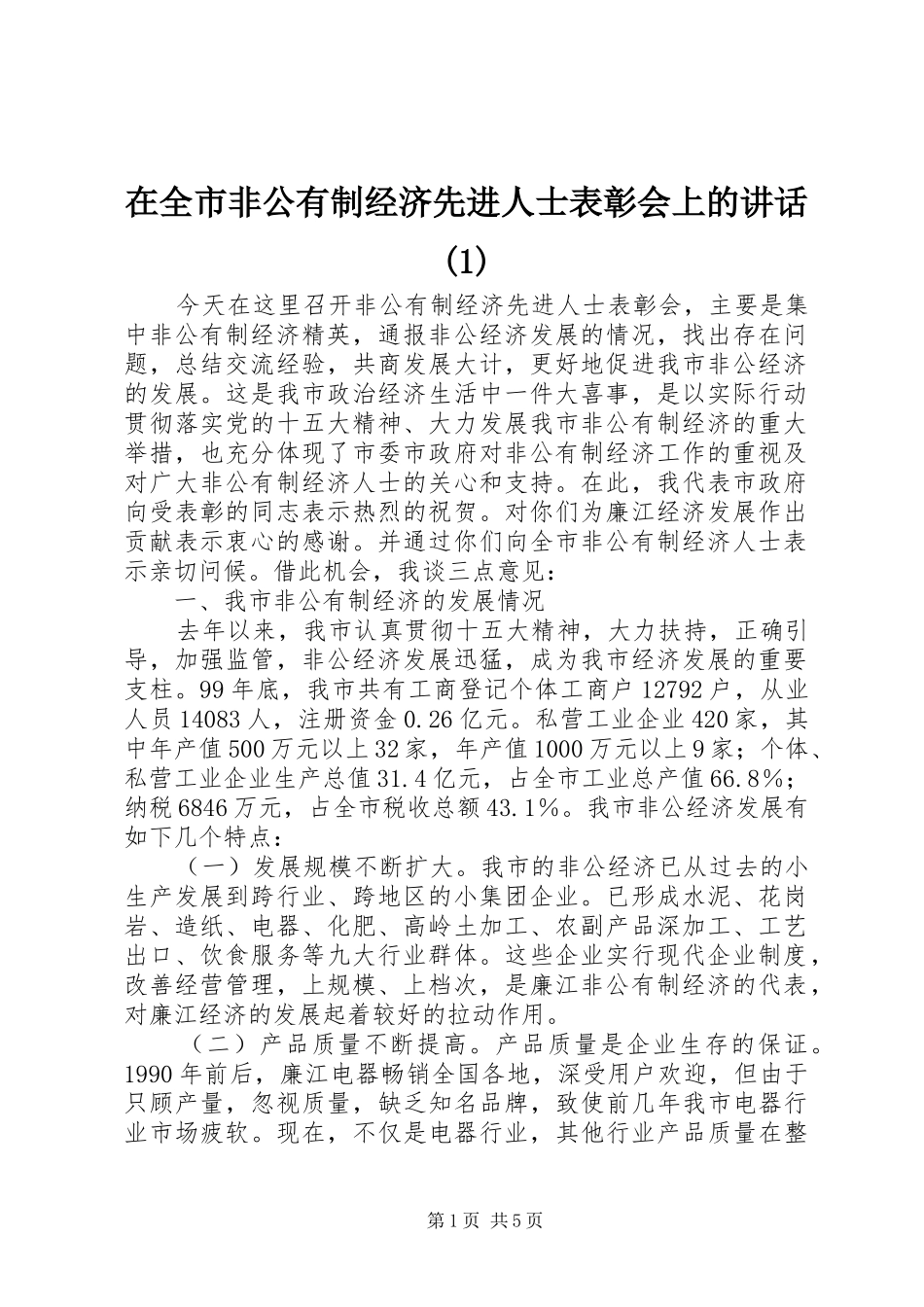 在全市非公有制经济先进人士表彰会上的讲话(1)

今天在这里召开非公有制经济先进人士表彰会，主要是集中非公有制经济精英，通报非公经济发展的情况，找出存在问题，总结交流经验，共商发展大计，更好地促进我市非公经济的发展。这是我市政治经济生活中一件大喜事，是以实际行动贯彻落实党的十五大精神、大力发展我市非公有制经济的重大举措，也充分体现了市委市政府对非公有制经济工作的重视及对广大非公有制经济人士的关心和支持。在此，我代表市政府向受表彰的同志表示热烈的祝贺。对你们为廉江经济发展作出贡献表示衷心的感谢。并通过你们向全市非公有制经济人士表示亲切问候。借此机会，我谈三点意见：

一、我市非公有制经济的发展情况

去年以来，我市认真贯彻十五大精神，大力扶持，正确引导，加强监管，非公经济发展迅猛，成为我市经济发展的重要支柱。99年底，我市共有工商登记个体工商户12792户，从业人员14083人，注册资金0.26亿元。私营工业企业420家，其中年产值500万元以上32家，年产值1000万元以上9家；个体、私营工业企业生产总值31.4亿元，占全市工业总产值66.8%；纳税6846万元，占全市税收总额43.1%。我市非公经济发展有如下几个特点：

（一）发展规模不断扩大。我市的非公经济已从过去的小生产发展到跨行业、跨地区的小集团企业。已形成水泥、花岗岩、造纸、电器、化肥、高岭土加工、农副产品深加工、工艺出口、饮食服务等九大行业群体。这些企业实行现代企业制度，改善经营管理，上规模、上档次，是廉江非公有制经济的代表，对廉江经济的发展起着较好的拉动作用。

（二）产品质量不断提高。产品质量是企业生存的保证。1990年前后，廉江电器畅销全国各地，深受用户欢迎，但由于只顾产量，忽视质量，缺乏知名品牌，致使前几年我市电器行业市场疲软。现在，不仅是电器行业，其他行业产品质量在整

第1页 共5页